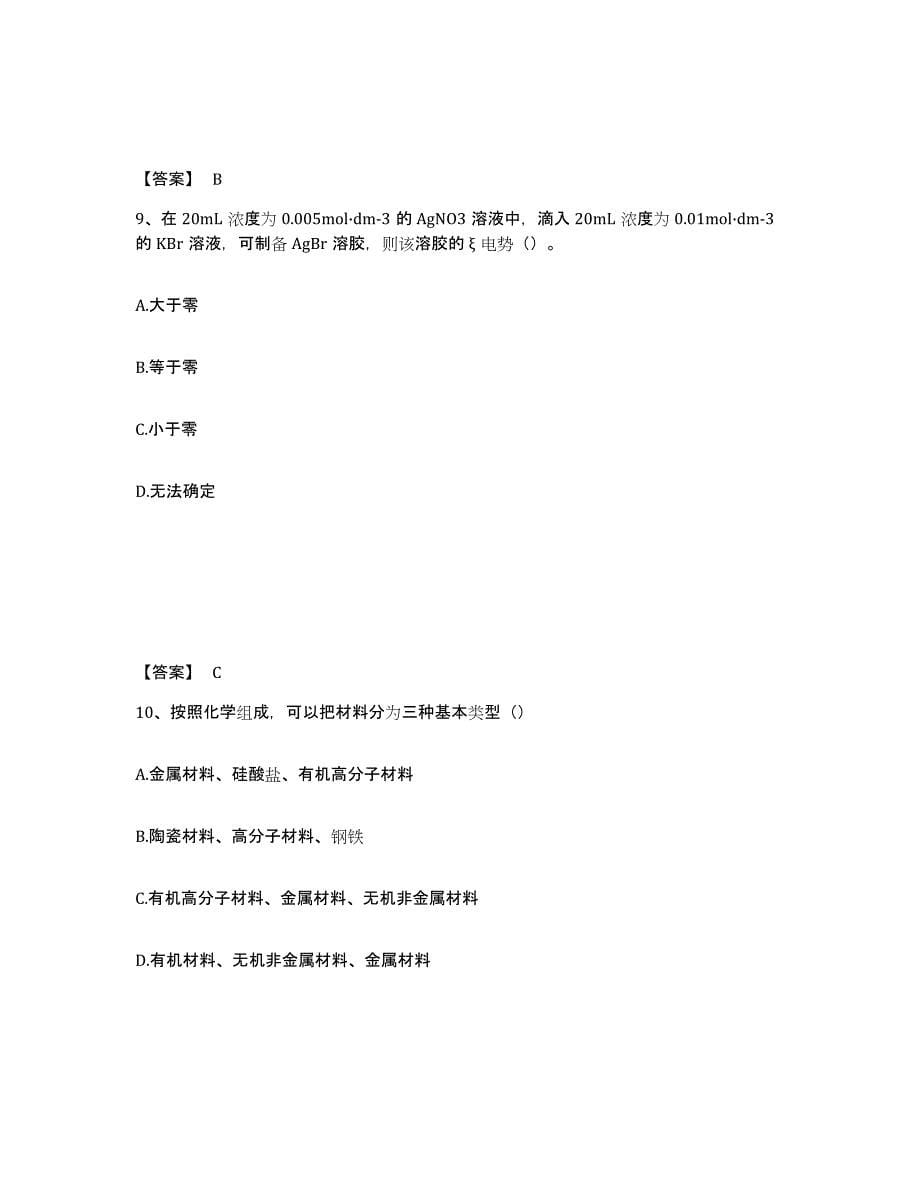 【答案】 B

9、在 20mL 浓度为 0.005mol·dm-3 的 AgNO3 溶液中，滴入 20mL 浓度为 0.01mol·dm-3 的 KBr 溶液，可制备 AgBr 溶胶，则该溶胶的 ξ 电势（）。

A.大于零

B.等于零

C.小于零

D.无法确定

【答案】 C

10、按照化学组成，可以把材料分为三种基本类型（）

A.金属材料、硅酸盐、有机高分子材料

B.陶瓷材料、高分子材料、钢铁

C.有机高分子材料、金属材料、无机非金属材料

D.有机材料、无机非金属材料、金属材料